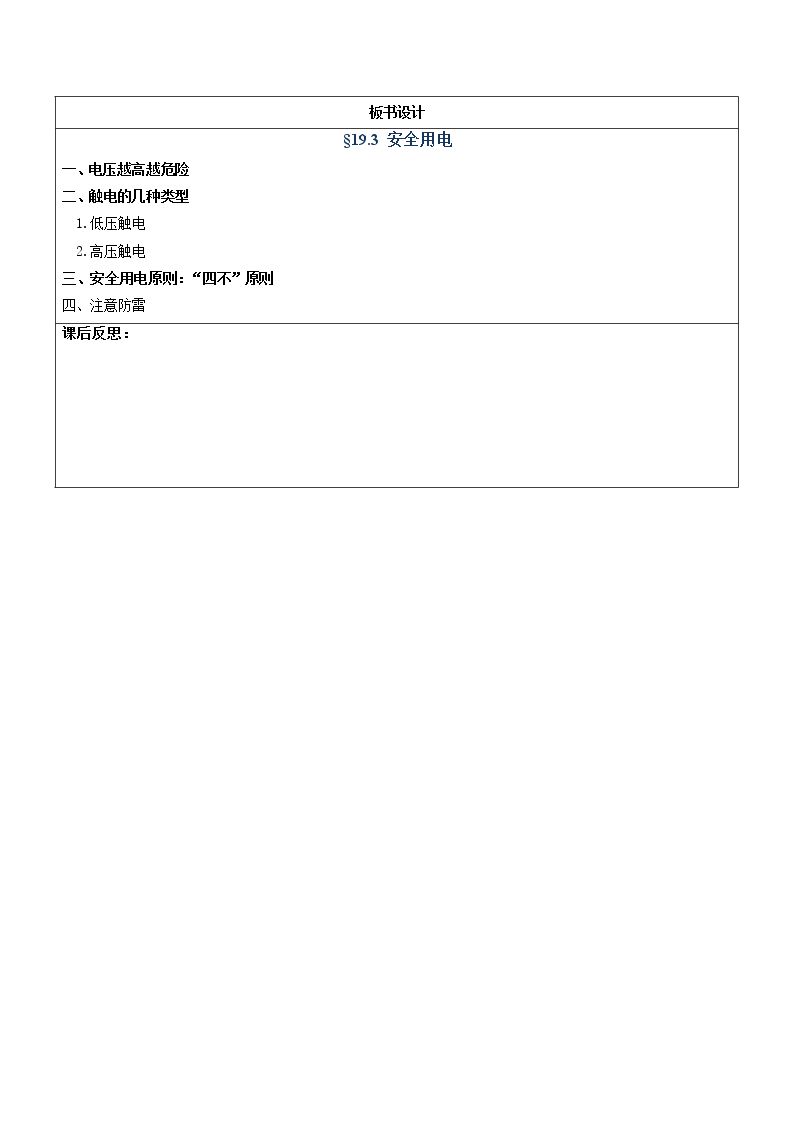 板书设计

§19.3 安全用电

一、电压越高越危险

二、触电的几种类型

1.低压触电

2.高压触电

三、安全用电原则：“四不”原则

四、注意防雷

课后反思：